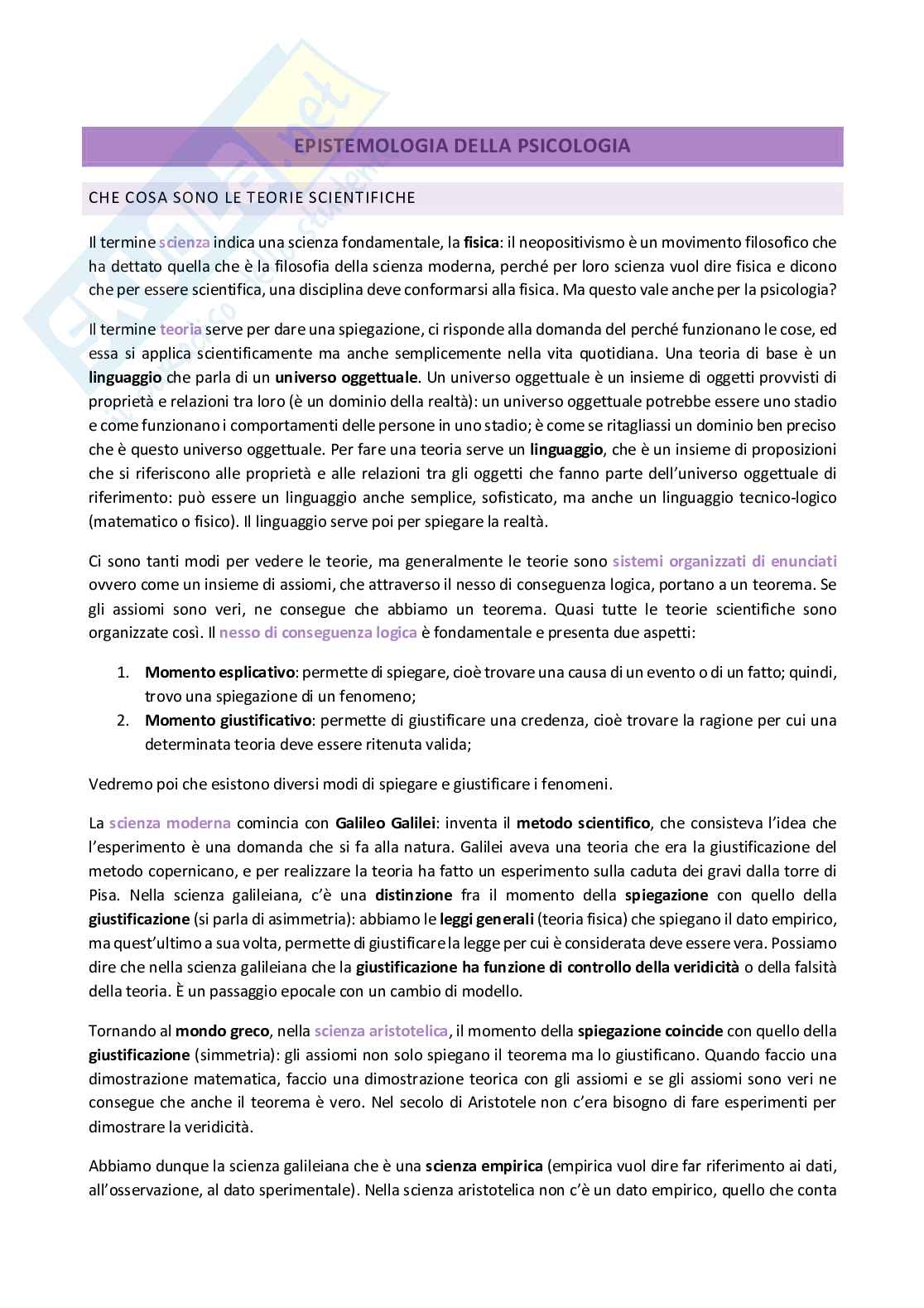 EPISTEMOLOGIA DELLA PSICOLOGIA

CHE COSA SONO LE TEORIE SCIENTIFICHE

Il termine scienza indica una scienza fondamentale, la fisica: il neopositivismo è un movimento filosofico che ha dettato quella che è la filosofia della scienza moderna, perché per loro scienza vuol dire fisica e dicono che per essere scientifica, una disciplina deve conformarsi alla fisica. Ma questo vale anche per la psicologia?

Il termine teoria serve per dare una spiegazione, ci risponde alla domanda del perché funzionano le cose, ed essa si applica scientificamente ma anche semplicemente nella vita quotidiana. Una teoria di base è un linguaggio che parla di un universo oggettuale. Un universo oggettuale è un insieme di oggetti provvisti di proprietà e relazioni tra loro (è un dominio della realtà): un universo oggettuale potrebbe essere uno stadio e come funzionano i comportamenti delle persone in uno stadio; è come se ritagliassi un dominio ben preciso che è questo universo oggettuale. Per fare una teoria serve un linguaggio, che è un insieme di proposizioni che si riferiscono alle proprietà e alle relazioni tra gli oggetti che fanno parte dell'universo oggettuale di riferimento: può essere un linguaggio anche semplice, sofisticato, ma anche un linguaggio tecnico-logico (matematico o fisico). Il linguaggio serve poi per spiegare la realtà.

Ci sono tanti modi per vedere le teorie, ma generalmente le teorie sono sistemi organizzati di enunciati ovvero come un insieme di assiomi, che attraverso il nesso di conseguenza logica, portano a un teorema. Se gli assiomi sono veri, ne consegue che abbiamo un teorema. Quasi tutte le teorie scientifiche sono organizzate così. Il nesso di conseguenza logica è fondamentale e presenta due aspetti:

1. Momento esplicativo: permette di spiegare, cioè trovare una causa di un evento o di un fatto; quindi, trovo una spiegazione di un fenomeno;
2. Momento giustificativo: permette di giustificare una credenza, cioè trovare la ragione per cui una determinata teoria deve essere ritenuta valida;

Vedremo poi che esistono diversi modi di spiegare e giustificare i fenomeni.

La scienza moderna comincia con Galileo Galilei: inventa il metodo scientifico, che consisteva l'idea che l'esperimento è una domanda che si fa alla natura. Galilei aveva una teoria che era la giustificazione del metodo copernicano, e per realizzare la teoria ha fatto un esperimento sulla caduta dei gravi dalla torre di Pisa. Nella scienza galileiana, c'è una distinzione fra il momento della spiegazione con quello della giustificazione (si parla di asimmetria): abbiamo le leggi generali (teoria fisica) che spiegano il dato empirico, ma quest'ultimo a sua volta, permette di giustificare la legge per cui è considerata deve essere vera. Possiamo dire che nella scienza galileiana che la giustificazione ha funzione di controllo della veridicità o della falsità della teoria. È un passaggio epocale con un cambio di modello.

Tornando al mondo greco, nella scienza aristotelica, il momento della spiegazione coincide con quello della giustificazione (simmetria): gli assiomi non solo spiegano il teorema ma lo giustificano. Quando faccio una dimostrazione matematica, faccio una dimostrazione teorica con gli assiomi e se gli assiomi sono veri ne consegue che anche il teorema è vero. Nel secolo di Aristotele non c'era bisogno di fare esperimenti per dimostrare la veridicità.

Abbiamo dunque la scienza galileiana che è una scienza empirica (empirica vuol dire far riferimento ai dati, all'osservazione, al dato sperimentale). Nella scienza aristotelica non c'è un dato empirico, quello che conta